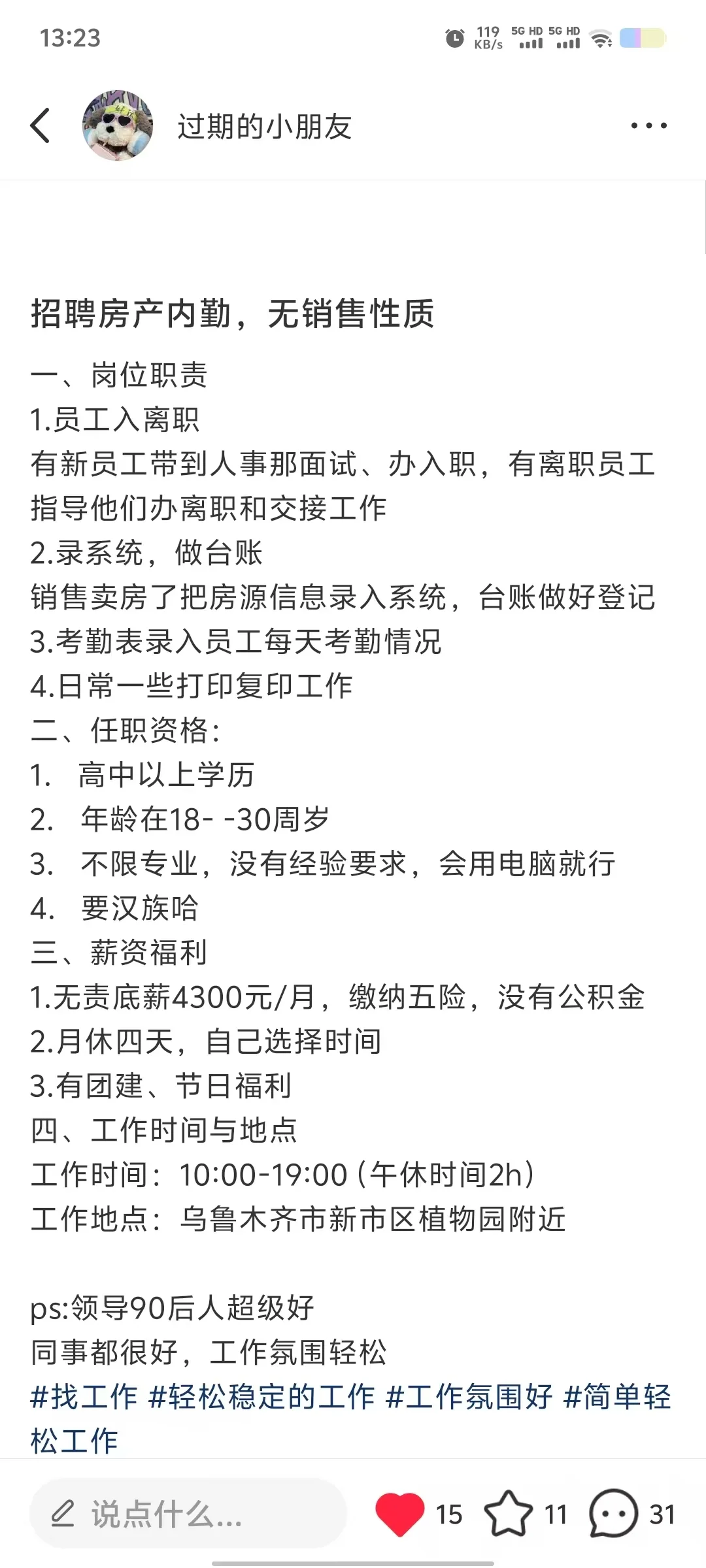 13:23

119 KB/s 5G HD 5G HD

过期的小朋友

招聘房产内勤，无销售性质

一、岗位职责
1.员工入离职
有新员工带到人事那面试、办入职，有离职员工指导他们办离职和交接工作
2.录系统，做台账
销售卖房了把房源信息录入系统，台账做好登记
3.考勤表录入员工每天考勤情况
4.日常一些打印复印工作
二、任职资格：
1. 高中以上学历
2. 年龄在18- -30周岁
3. 不限专业，没有经验要求，会用电脑就行
4. 要汉族哈
三、薪资福利
1.无责底薪4300元/月，缴纳五险，没有公积金
2.月休四天，自己选择时间
3.有团建、节日福利
四、工作时间与地点
工作时间：10:00-19:00（午休时间2h）
工作地点：乌鲁木齐市新市区植物园附近

ps:领导90后人超级好
同事都很好，工作氛围轻松
#找工作 #轻松稳定的工作 #工作氛围好 #简单轻松工作

说点什么...
15
11
31